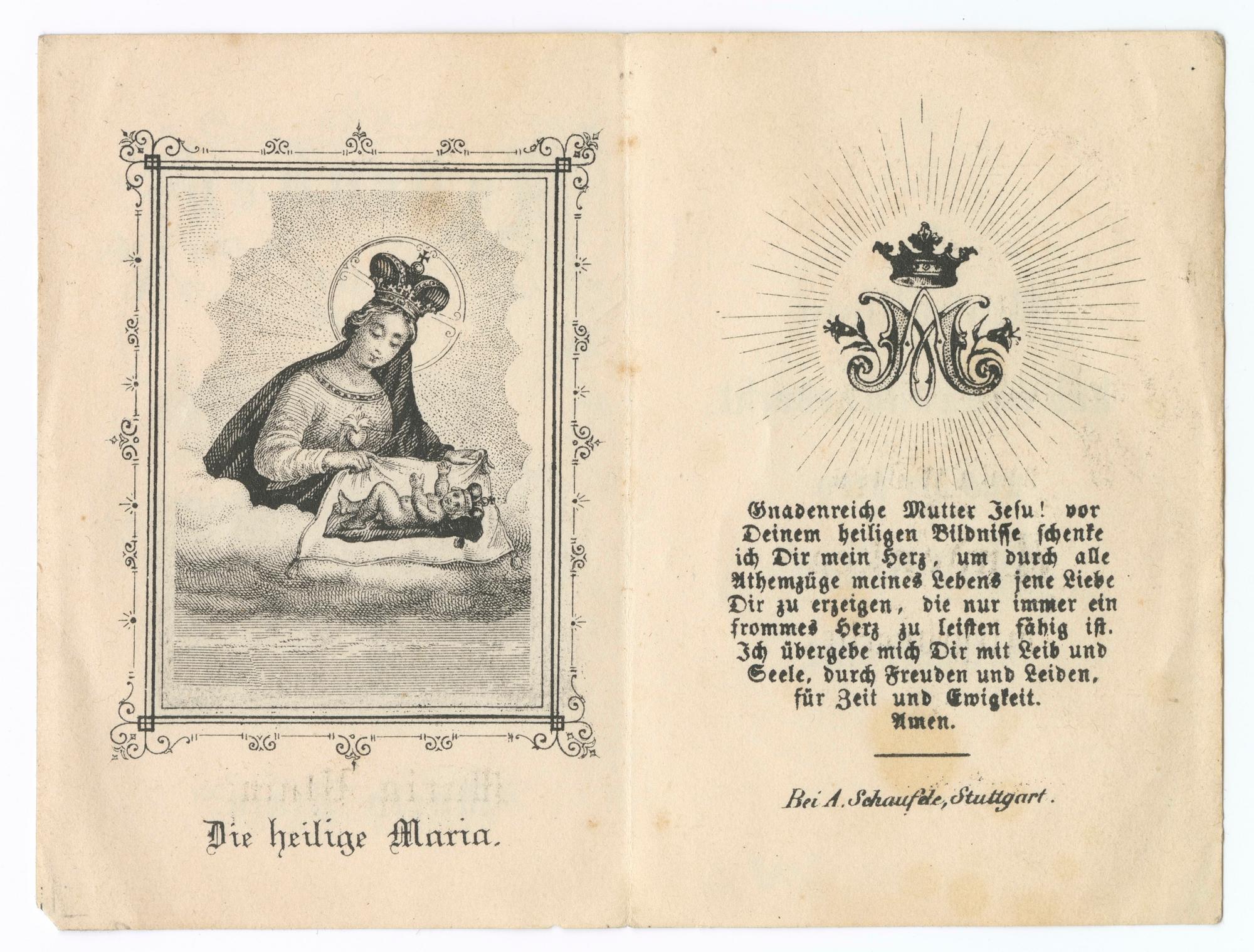 Die heilige Maria.

Gnadenreiche Mutter Jesu! vor Deinem heiligen Bildnisse schenke ich Dir mein Herz, um durch alle Athemzüge meines Lebens jene Liebe Dir zu erzeigen, die nur immer ein frommes Herz zu leisten fähig ist. Ich übergebe mich Dir mit Leib und Seele, durch Freuden und Leiden, für Zeit und Ewigkeit. Amen.

Bei A. Schaufele, Stuttgart.